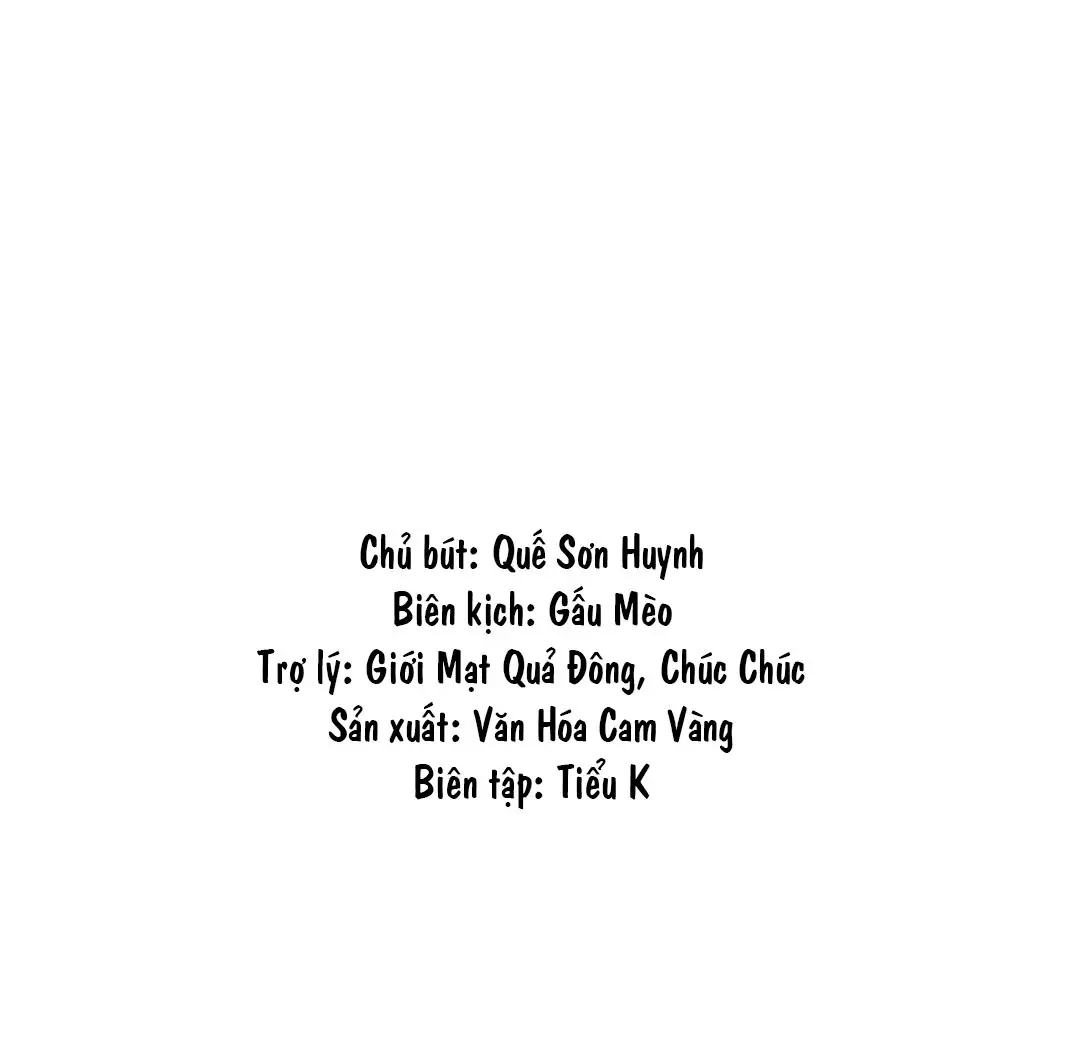 Chủ bút: Quế Sơn Huynh
Biên kịch: Gấu Mèo
Trợ lý: Giới Mạt Quả Đông, Chúc Chúc
Sản xuất: Văn Hóa Cam Vàng
Biên tập: Tiểu K